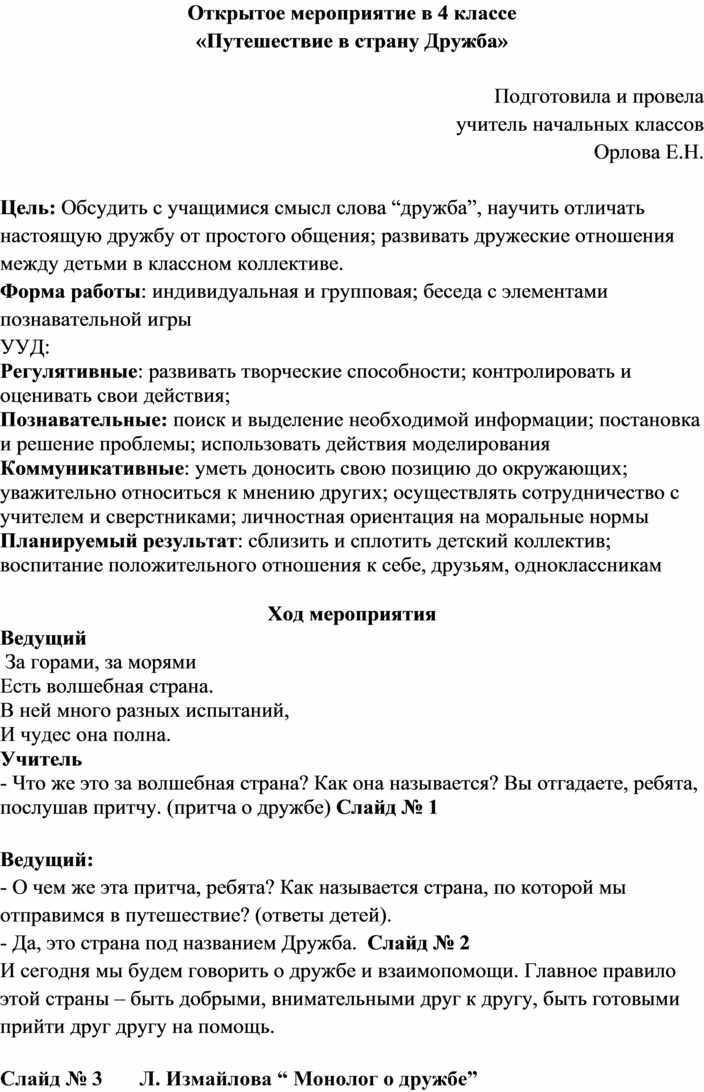 Открытое мероприятие в 4 классе
«Путешествие в страну Дружба»

Подготовила и провела
учитель начальных классов
Орлова Е.Н.

Цель: Обсудить с учащимися смысл слова “дружба”, научить отличать настоящую дружбу от простого общения; развивать дружеские отношения между детьми в классном коллективе.
Форма работы: индивидуальная и групповая; беседа с элементами познавательной игры
УУД:
Регулятивные: развивать творческие способности; контролировать и оценивать свои действия;
Познавательные: поиск и выделение необходимой информации; постановка и решение проблемы; использовать действия моделирования
Коммуникативные: уметь доносить свою позицию до окружающих; уважительно относиться к мнению других; осуществлять сотрудничество с учителем и сверстниками; личностная ориентация на моральные нормы
Планируемый результат: сблизить и сплотить детский коллектив; воспитание положительного отношения к себе, друзьям, одноклассникам

Ход мероприятия
Ведущий
За горами, за морями
Есть волшебная страна.
В ней много разных испытаний,
И чудес она полна.
Учитель
- Что же это за волшебная страна? Как она называется? Вы отгадаете, ребята, послушав притчу. (притча о дружбе) Слайд № 1

Ведущий:
- О чем же эта притча, ребята? Как называется страна, по которой мы отправимся в путешествие? (ответы детей).
- Да, это страна под названием Дружба. Слайд № 2
И сегодня мы будем говорить о дружбе и взаимопомощи. Главное правило этой страны – быть добрыми, внимательными друг к другу, быть готовыми прийти друг другу на помощь.

Слайд № 3 Л. Измайлова “ Монолог о дружбе”